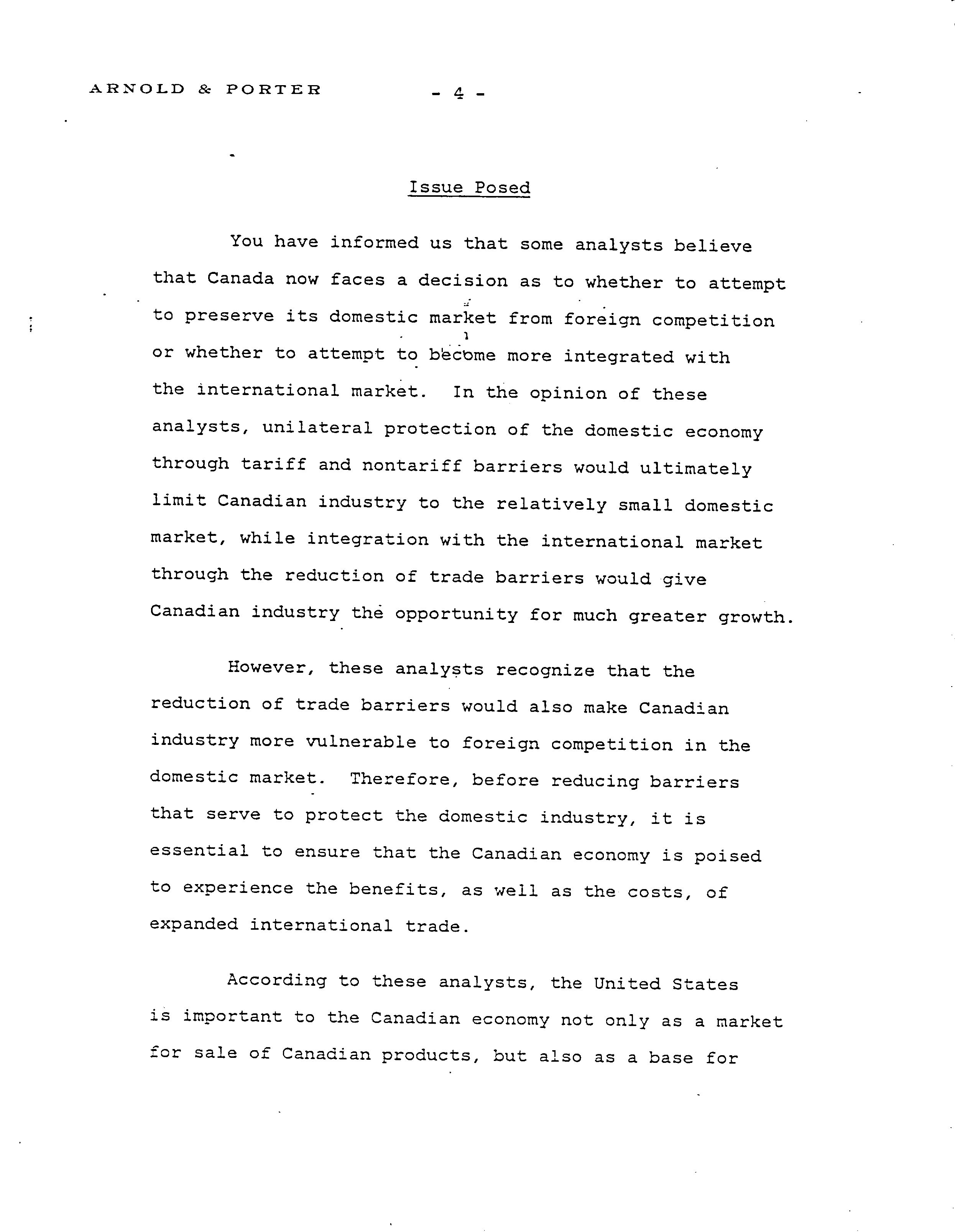 ARNOLD & PORTER - 4 -

Issue Posed

You have informed us that some analysts believe that Canada now faces a decision as to whether to attempt to preserve its domestic market from foreign competition or whether to attempt to become more integrated with the international market. In the opinion of these analysts, unilateral protection of the domestic economy through tariff and nontariff barriers would ultimately limit Canadian industry to the relatively small domestic market, while integration with the international market through the reduction of trade barriers would give Canadian industry the opportunity for much greater growth.

However, these analysts recognize that the reduction of trade barriers would also make Canadian industry more vulnerable to foreign competition in the domestic market. Therefore, before reducing barriers that serve to protect the domestic industry, it is essential to ensure that the Canadian economy is poised to experience the benefits, as well as the costs, of expanded international trade.

According to these analysts, the United States is important to the Canadian economy not only as a market for sale of Canadian products, but also as a base for